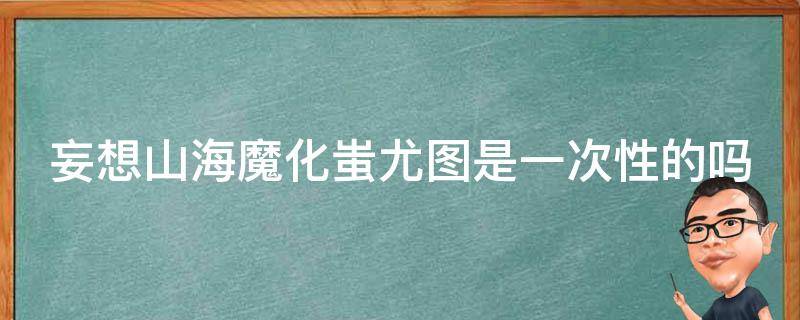 妄想山海魔化蚩尤图是一次性的吗